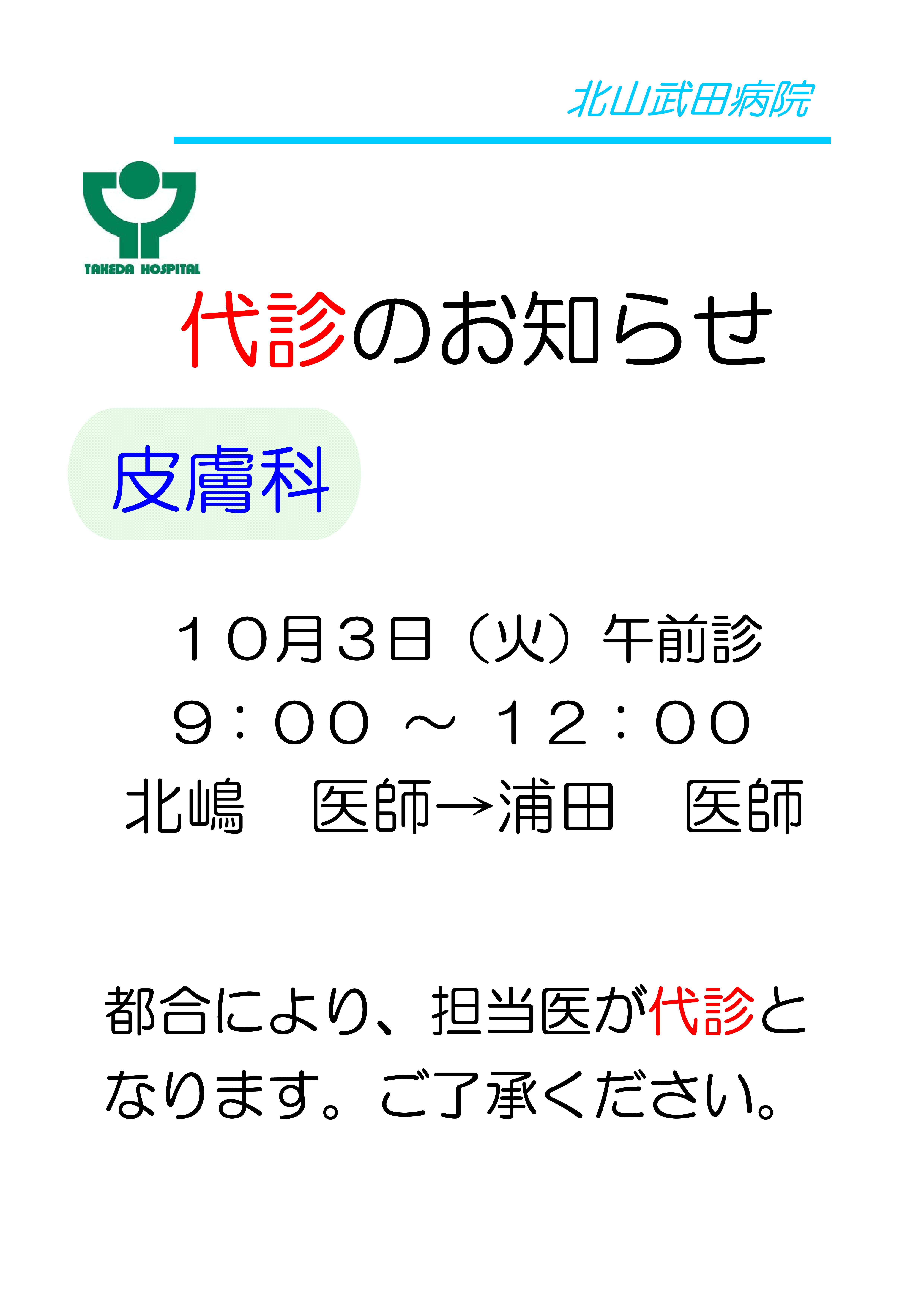 北山武田病院

TAKEDA HOSPITAL

代診のお知らせ

皮膚科

１０月３日（火）午前診
９：００ ～ １２：００
北嶋　医師→浦田　医師

都合により、担当医が代診となります。ご了承ください。